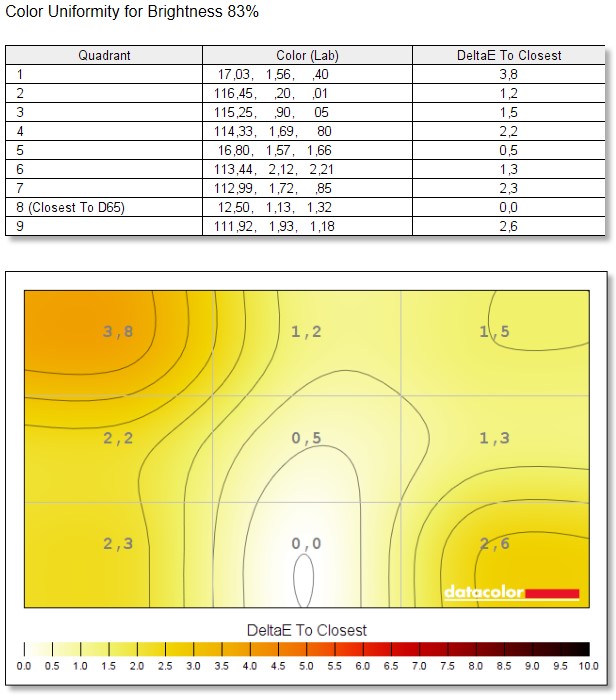 Color Uniformity for Brightness 83%

| Quadrant | Color (Lab) | DeltaE To Closest |
|---|---|---|
| 1 | 17,03, 1,56, ,40 | 3,8 |
| 2 | 116,45, ,20, ,01 | 1,2 |
| 3 | 115,25, ,90, 05 | 1,5 |
| 4 | 114,33, 1,69, 80 | 2,2 |
| 5 | 16,80, 1,57, 1,66 | 0,5 |
| 6 | 113,44, 2,12, 2,21 | 1,3 |
| 7 | 112,99, 1,72, ,85 | 2,3 |
| 8 (Closest To D65) | 12,50, 1,13, 1,32 | 0,0 |
| 9 | 111,92, 1,93, 1,18 | 2,6 |

3,8
1,2
1,5
2,2
0,5
1,3
2,3
0,0
2,6

datacolor

DeltaE To Closest

0.0 0.5 1.0 1.5 2.0 2.5 3.0 3.5 4.0 4.5 5.0 5.5 6.0 6.5 7.0 7.5 8.0 8.5 9.0 9.5 10.0